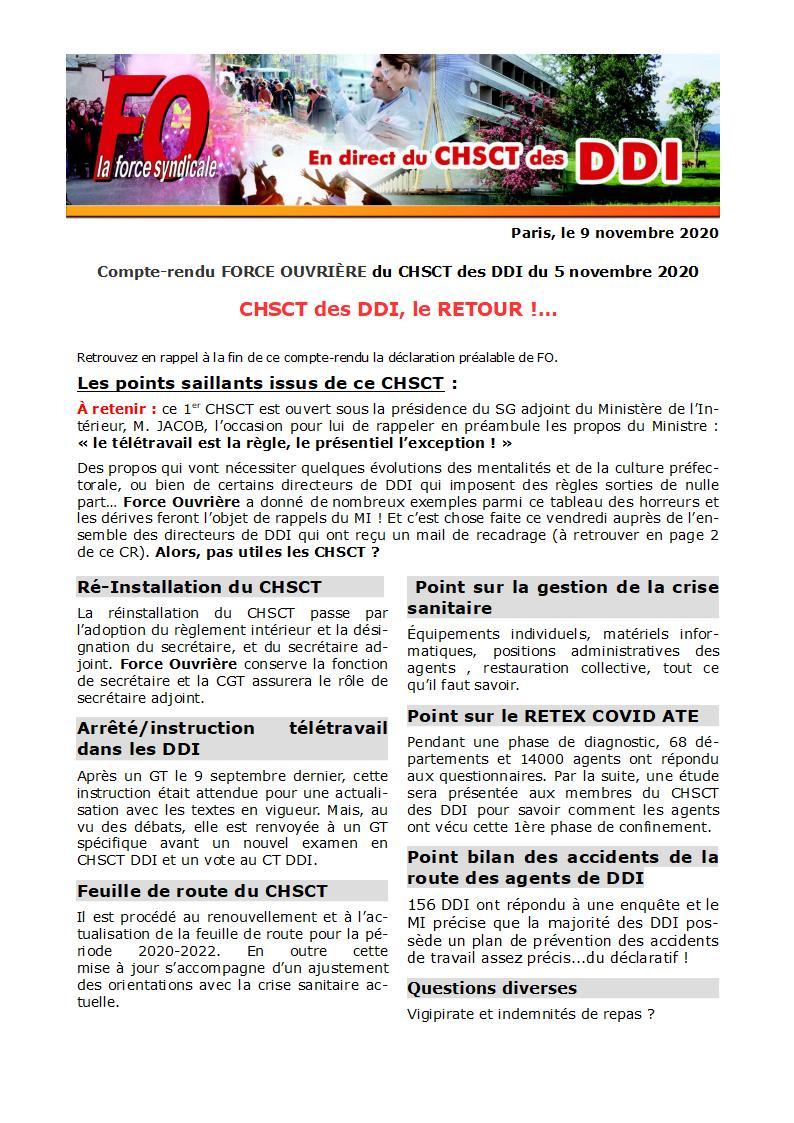 FO
la force syndicale
En direct du CHSCT des DDI

Paris, le 9 novembre 2020

Compte-rendu FORCE OUVRIÈRE du CHSCT des DDI du 5 novembre 2020

CHSCT des DDI, le RETOUR !...

Retrouvez en rappel à la fin de ce compte-rendu la déclaration préalable de FO.

Les points saillants issus de ce CHSCT :

À retenir : ce $1^{er}$ CHSCT est ouvert sous la présidence du SG adjoint du Ministère de l'Intérieur, M. JACOB, l'occasion pour lui de rappeler en préambule les propos du Ministre : « le télétravail est la règle, le présentiel l'exception ! »

Des propos qui vont nécessiter quelques évolutions des mentalités et de la culture préfectorale, ou bien de certains directeurs de DDI qui imposent des règles sorties de nulle part… Force Ouvrière a donné de nombreux exemples parmi ce tableau des horreurs et les dérives feront l'objet de rappels du MI ! Et c'est chose faite ce vendredi auprès de l'ensemble des directeurs de DDI qui ont reçu un mail de recadrage (à retrouver en page 2 de ce CR). Alors, pas utiles les CHSCT ?

Ré-Installation du CHSCT

La réinstallation du CHSCT passe par l'adoption du règlement intérieur et la désignation du secrétaire, et du secrétaire adjoint. Force Ouvrière conserve la fonction de secrétaire et la CGT assurera le rôle de secrétaire adjoint.

Arrêté/instruction télétravail dans les DDI

Après un GT le 9 septembre dernier, cette instruction était attendue pour une actualisation avec les textes en vigueur. Mais, au vu des débats, elle est renvoyée à un GT spécifique avant un nouvel examen en CHSCT DDI et un vote au CT DDI.

Feuille de route du CHSCT

Il est procédé au renouvellement et à l'actualisation de la feuille de route pour la période 2020-2022. En outre cette mise à jour s'accompagne d'un ajustement des orientations avec la crise sanitaire actuelle.

Point sur la gestion de la crise sanitaire

Équipements individuels, matériels informatiques, positions administratives des agents , restauration collective, tout ce qu'il faut savoir.

Point sur le RETEX COVID ATE

Pendant une phase de diagnostic, 68 départements et 14000 agents ont répondu aux questionnaires. Par la suite, une étude sera présentée aux membres du CHSCT des DDI pour savoir comment les agents ont vécu cette 1ère phase de confinement.

Point bilan des accidents de la route des agents de DDI

156 DDI ont répondu à une enquête et le MI précise que la majorité des DDI possède un plan de prévention des accidents de travail assez précis...du déclaratif !

Questions diverses

Vigipirate et indemnités de repas ?